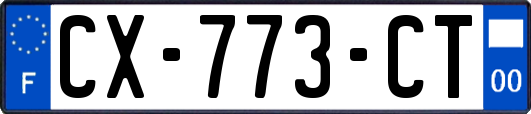 F
CX-773-CT
00